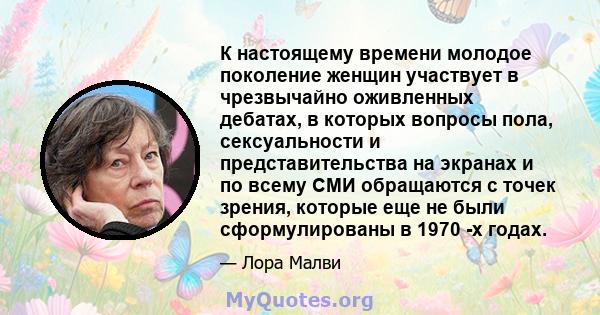 К настоящему времени молодое поколение женщин участвует в чрезвычайно оживленных дебатах, в которых вопросы пола, сексуальности и представительства на экранах и по всему СМИ обращаются с точек зрения, которые еще не были сформулированы в 1970 -х годах.

— Лора Малви

MyQuotes.org